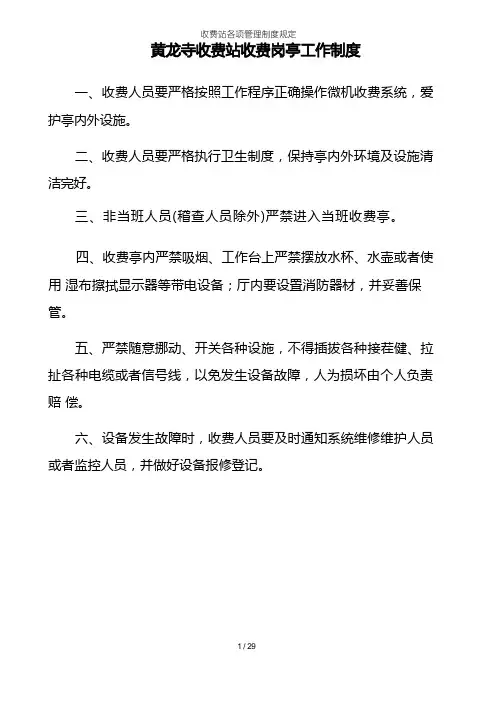 收费站各项管理制度规定

黄龙寺收费站收费岗亭工作制度

一、收费人员要严格按照工作程序正确操作微机收费系统，爱护亭内外设施。

二、收费人员要严格执行卫生制度，保持亭内外环境及设施清洁完好。

三、非当班人员(稽查人员除外)严禁进入当班收费亭。

四、收费亭内严禁吸烟、工作台上严禁摆放水杯、水壶或者使用 湿布擦拭显示器等带电设备；厅内要设置消防器材，并妥善保管。

五、严禁随意挪动、开关各种设施，不得插拔各种接茬健、拉扯各种电缆或者信号线，以免发生设备故障，人为损坏由个人负责赔 偿。

六、设备发生故障时，收费人员要及时通知系统维修维护人员或者监控人员，并做好设备报修登记。

1 / 29